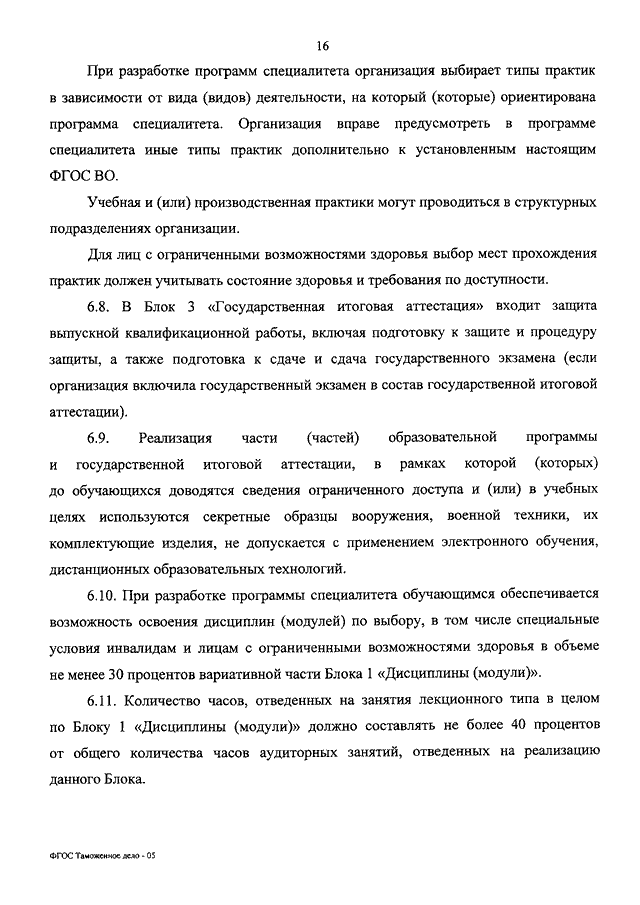 16

При разработке программ специалитета организация выбирает типы практик в зависимости от вида (видов) деятельности, на который (которые) ориентирована программа специалитета. Организация вправе предусмотреть в программе специалитета иные типы практик дополнительно к установленным настоящим ФГОС ВО.

Учебная и (или) производственная практики могут проводиться в структурных подразделениях организации.

Для лиц с ограниченными возможностями здоровья выбор мест прохождения практик должен учитывать состояние здоровья и требования по доступности.

6.8. В Блок 3 «Государственная итоговая аттестация» входит защита выпускной квалификационной работы, включая подготовку к защите и процедуру защиты, а также подготовка к сдаче и сдача государственного экзамена (если организация включила государственный экзамен в состав государственной итоговой аттестации).

6.9. Реализация части (частей) образовательной программы и государственной итоговой аттестации, в рамках которой (которых) до обучающихся доводятся сведения ограниченного доступа и (или) в учебных целях используются секретные образцы вооружения, военной техники, их комплектующие изделия, не допускается с применением электронного обучения, дистанционных образовательных технологий.

6.10. При разработке программы специалитета обучающимся обеспечивается возможность освоения дисциплин (модулей) по выбору, в том числе специальные условия инвалидам и лицам с ограниченными возможностями здоровья в объеме не менее 30 процентов вариативной части Блока 1 «Дисциплины (модули)».

6.11. Количество часов, отведенных на занятия лекционного типа в целом по Блоку 1 «Дисциплины (модули)» должно составлять не более 40 процентов от общего количества часов аудиторных занятий, отведенных на реализацию данного Блока.

ФГОС Таможенное дело - 05